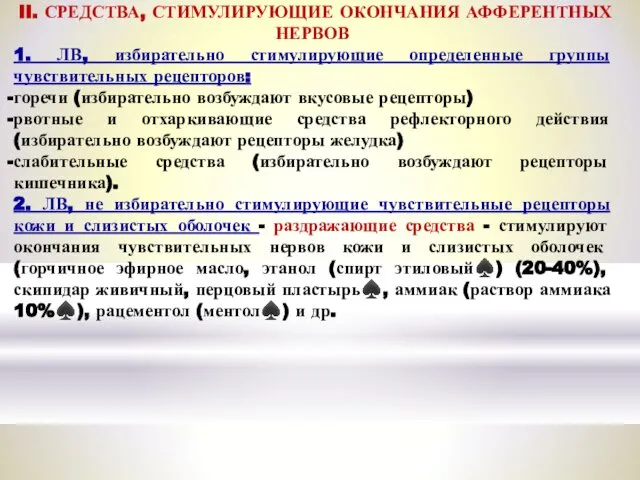 II. СРЕДСТВА, СТИМУЛИРУЮЩИЕ ОКОНЧАНИЯ АФФЕРЕНТНЫХ НЕРВОВ

1. ЛВ, избирательно стимулирующие определенные группы чувствительных рецепторов:

-горечи (избирательно возбуждают вкусовые рецепторы)

-рвотные и отхаркивающие средства рефлекторного действия (избирательно возбуждают рецепторы желудка)

-слабительные средства (избирательно возбуждают рецепторы кишечника).

2. ЛВ, не избирательно стимулирующие чувствительные рецепторы кожи и слизистых оболочек - раздражающие средства - стимулируют окончания чувствительных нервов кожи и слизистых оболочек (горчичное эфирное масло, этанол (спирт этиловый♠) (20-40%), скипидар живичный, перцовый пластырь♠, аммиак (раствор аммиака 10%♠), рацементол (ментол♠) и др.